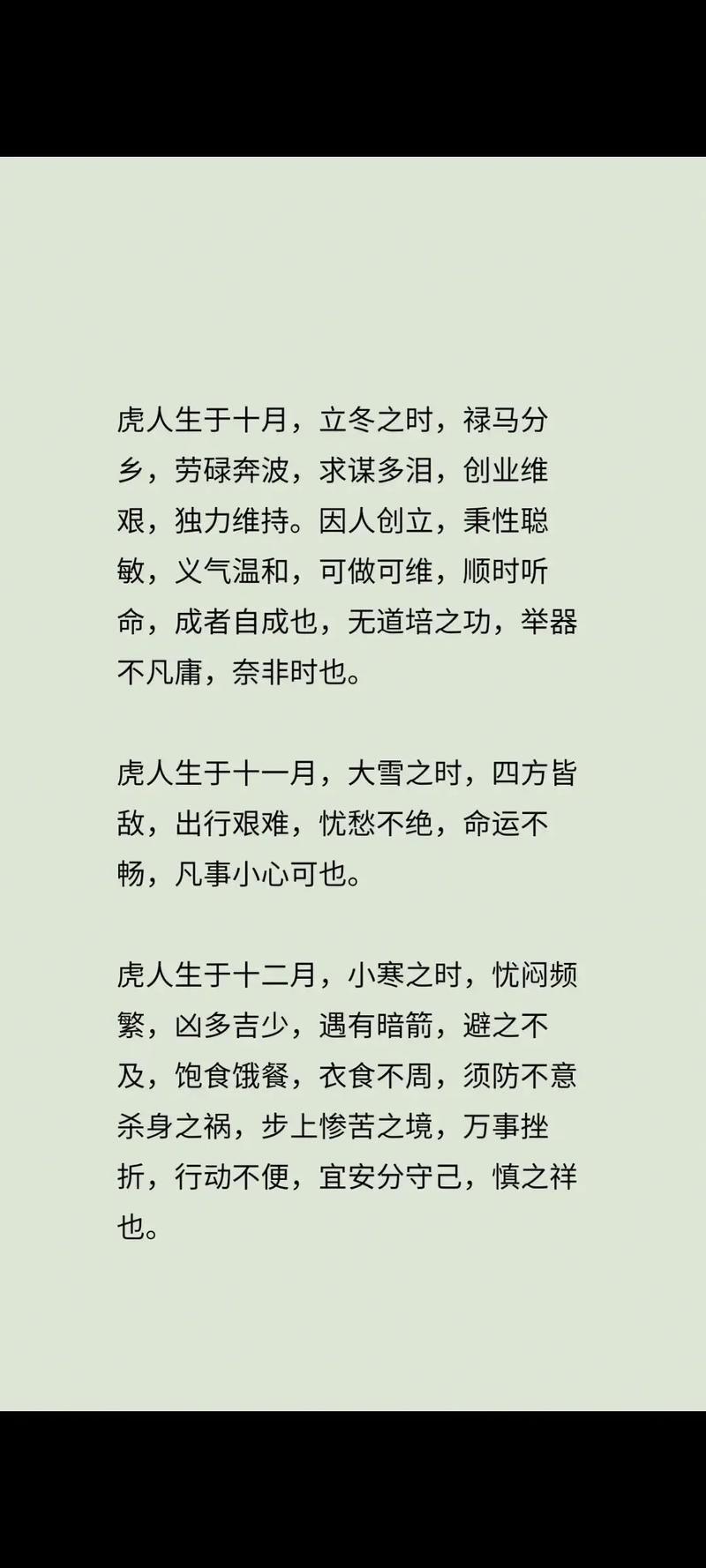 虎人生于十月，立冬之时，禄马分乡，劳碌奔波，求谋多泪，创业维艰，独力维持。因人创立，秉性聪敏，义气温和，可做可维，顺时听命，成者自成也，无道培之功，举器不凡庸，奈非时也。

虎人生于十一月，大雪之时，四方皆敌，出行艰难，忧愁不绝，命运不畅，凡事小心可也。

虎人生于十二月，小寒之时，忧闷频繁，凶多吉少，遇有暗箭，避之不及，饱食饿餐，衣食不周，须防不意杀身之祸，步上惨苦之境，万事挫折，行动不便，宜安分守己，慎之祥也。